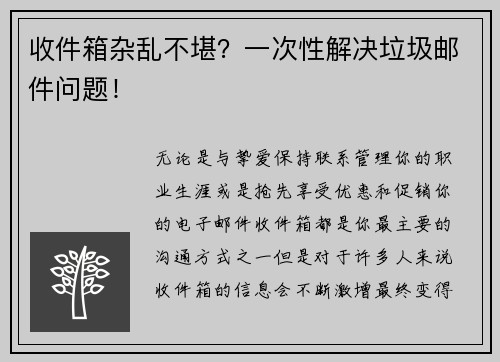 收件箱杂乱不堪？一次性解决垃圾邮件问题！

无论是与挚爱保持联系管理你的职业生涯或是抢先享受优惠和促销你的电子邮件收件箱都是你最主要的沟通方式之一但是对于许多人来说收件箱的信息会不断激增最终变得